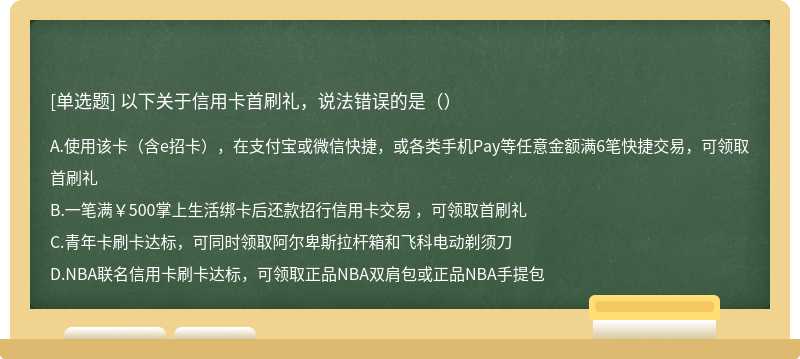 [单选题] 以下关于信用卡首刷礼，说法错误的是（）

A.使用该卡（含e招卡），在支付宝或微信快捷，或各类手机Pay等任意金额满6笔快捷交易，可领取首刷礼

B.一笔满￥500掌上生活绑卡后还款招行信用卡交易 ，可领取首刷礼

C.青年卡刷卡达标，可同时领取阿尔卑斯拉杆箱和飞科电动剃须刀

D.NBA联名信用卡刷卡达标，可领取正品NBA双肩包或正品NBA手提包